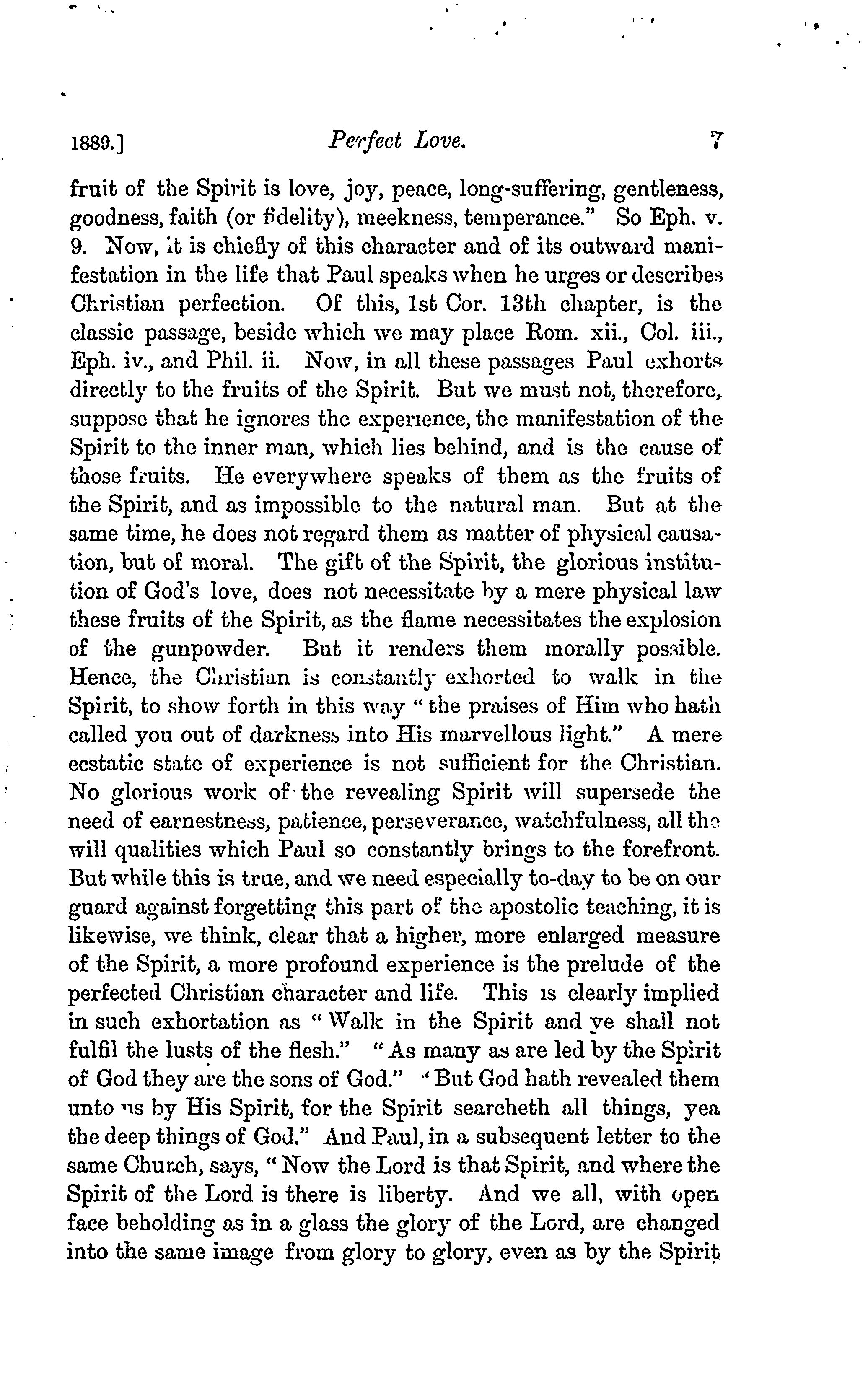 1889.] Perfect Love. 7

fruit of the Spirit is love, joy, peace, long-suffering, gentleness, goodness, faith (or fidelity), meekness, temperance." So Eph. v. 9. Now, it is chiefly of this character and of its outward manifestation in the life that Paul speaks when he urges or describes Christian perfection. Of this, 1st Cor. 13th chapter, is the classic passage, beside which we may place Rom. xii., Col. iii., Eph. iv., and Phil. ii. Now, in all these passages Paul exhorts directly to the fruits of the Spirit. But we must not, therefore, suppose that he ignores the experience, the manifestation of the Spirit to the inner man, which lies behind, and is the cause of those fruits. He everywhere speaks of them as the fruits of the Spirit, and as impossible to the natural man. But at the same time, he does not regard them as matter of physical causation, but of moral. The gift of the Spirit, the glorious institution of God's love, does not necessitate by a mere physical law these fruits of the Spirit, as the flame necessitates the explosion of the gunpowder. But it renders them morally possible. Hence, the Christian is constantly exhorted to walk in the Spirit, to show forth in this way "the praises of Him who hath called you out of darkness into His marvellous light." A mere ecstatic state of experience is not sufficient for the Christian. No glorious work of the revealing Spirit will supersede the need of earnestness, patience, perseverance, watchfulness, all the will qualities which Paul so constantly brings to the forefront. But while this is true, and we need especially to-day to be on our guard against forgetting this part of the apostolic teaching, it is likewise, we think, clear that a higher, more enlarged measure of the Spirit, a more profound experience is the prelude of the perfected Christian character and life. This is clearly implied in such exhortation as "Walk in the Spirit and ye shall not fulfil the lusts of the flesh." "As many as are led by the Spirit of God they are the sons of God." "But God hath revealed them unto us by His Spirit, for the Spirit searcheth all things, yea the deep things of God." And Paul, in a subsequent letter to the same Church, says, "Now the Lord is that Spirit, and where the Spirit of the Lord is there is liberty. And we all, with open face beholding as in a glass the glory of the Lord, are changed into the same image from glory to glory, even as by the Spirit